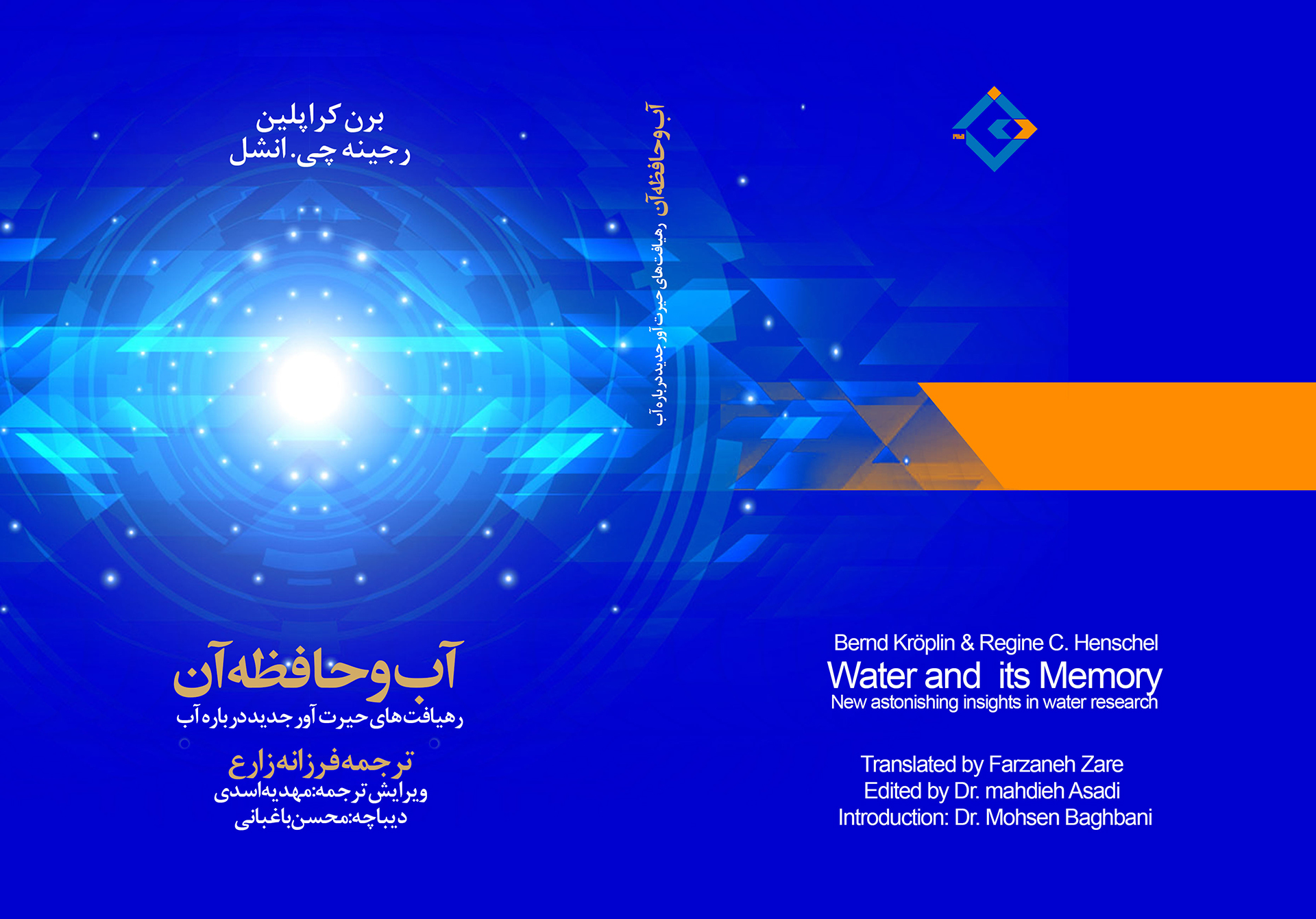 برن کراپلین
رجینه چی. انشل

آب و حافظه آن
رهیافت های حیرت آور جدید درباره آب

ترجمه فرزانه زارع
ویرایش ترجمه: مهدیه اسدی
دیباچه: محسن باغبانی

آب و حافظه آن رهیافت های حیرت آور جدید درباره آب

Bernd Kröplin & Regine C. Henschel
Water and its Memory
New astonishing insights in water research

Translated by Farzaneh Zare
Edited by Dr. mahdieh Asadi
Introduction: Dr. Mohsen Baghbani